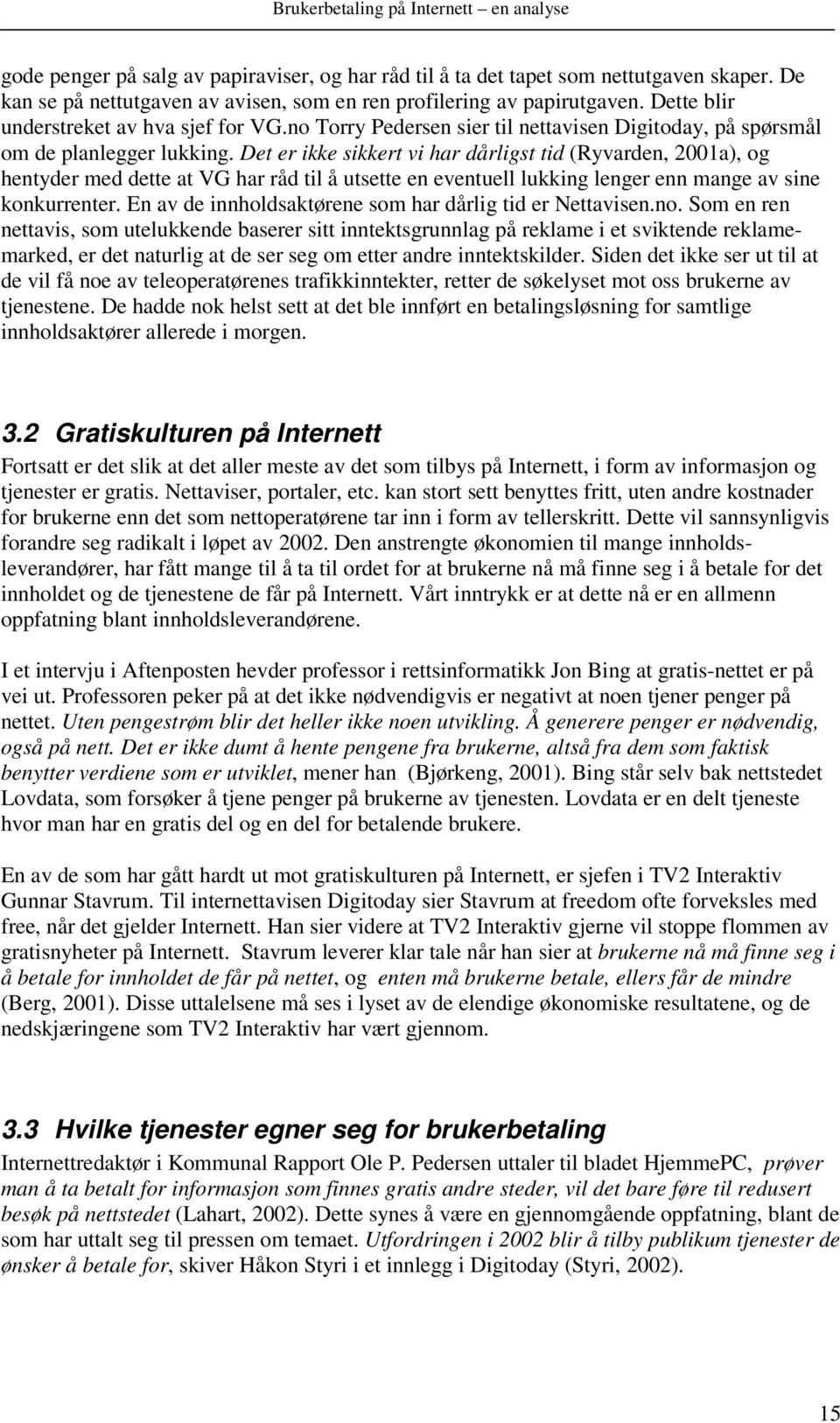 Brukerbetaling på Internett – en analyse

gode penger på salg av papiraviser, og har råd til å ta det tapet som nettutgaven skaper. De kan se på nettutgaven av avisen, som en ren profilering av papirutgaven. Dette blir understreket av hva sjef for VG.no Torry Pedersen sier til nettavisen Digitoday, på spørsmål om de planlegger lukking. Det er ikke sikkert vi har dårligst tid (Ryvarden, 2001a), og hentyder med dette at VG har råd til å utsette en eventuell lukking lenger enn mange av sine konkurrenter. En av de innholdsaktørene som har dårlig tid er Nettavisen.no. Som en ren nettavis, som utelukkende baserer sitt inntektsgrunnlag på reklame i et sviktende reklamemarked, er det naturlig at de ser seg om etter andre inntektskilder. Siden det ikke ser ut til at de vil få noe av teleoperatørenes trafikkinntekter, retter de søkelyset mot oss brukerne av tjenestene. De hadde nok helst sett at det ble innført en betalingsløsning for samtlige innholdsaktører allerede i morgen.

3.2 Gratiskulturen på Internett

Fortsatt er det slik at det aller meste av det som tilbys på Internett, i form av informasjon og tjenester er gratis. Nettaviser, portaler, etc. kan stort sett benyttes fritt, uten andre kostnader for brukerne enn det som nettoperatørene tar inn i form av tellerskritt. Dette vil sannsynligvis forandre seg radikalt i løpet av 2002. Den anstrengte økonomien til mange innholdsleverandører, har fått mange til å ta til ordet for at brukerne nå må finne seg i å betale for det innholdet og de tjenestene de får på Internett. Vårt inntrykk er at dette nå er en allmenn oppfatning blant innholdsleverandørene.

I et intervju i Aftenposten hevder professor i rettsinformatikk Jon Bing at gratis-nettet er på vei ut. Professoren peker på at det ikke nødvendigvis er negativt at noen tjener penger på nettet. Uten pengestrøm blir det heller ikke noen utvikling. Å generere penger er nødvendig, også på nett. Det er ikke dumt å hente pengene fra brukerne, altså fra dem som faktisk benytter verdiene som er utviklet, mener han (Bjørkeng, 2001). Bing står selv bak nettstedet Lovdata, som forsøker å tjene penger på brukerne av tjenesten. Lovdata er en delt tjeneste hvor man har en gratis del og en del for betalende brukere.

En av de som har gått hardt ut mot gratiskulturen på Internett, er sjefen i TV2 Interaktiv Gunnar Stavrum. Til internettavisen Digitoday sier Stavrum at freedom ofte forveksles med free, når det gjelder Internett. Han sier videre at TV2 Interaktiv gjerne vil stoppe flommen av gratisnyheter på Internett. Stavrum leverer klar tale når han sier at brukerne nå må finne seg i å betale for innholdet de får på nettet, og enten må brukerne betale, ellers får de mindre (Berg, 2001). Disse uttalelsene må ses i lyset av de elendige økonomiske resultatene, og de nedskjæringene som TV2 Interaktiv har vært gjennom.

3.3 Hvilke tjenester egner seg for brukerbetaling

Internettredaktør i Kommunal Rapport Ole P. Pedersen uttaler til bladet HjemmePC, prøver man å ta betalt for informasjon som finnes gratis andre steder, vil det bare føre til redusert besøk på nettstedet (Lahart, 2002). Dette synes å være en gjennomgående oppfatning, blant de som har uttalt seg til pressen om temaet. Utfordringen i 2002 blir å tilby publikum tjenester de ønsker å betale for, skiver Håkon Styri i et innlegg i Digitoday (Styri, 2002).

15